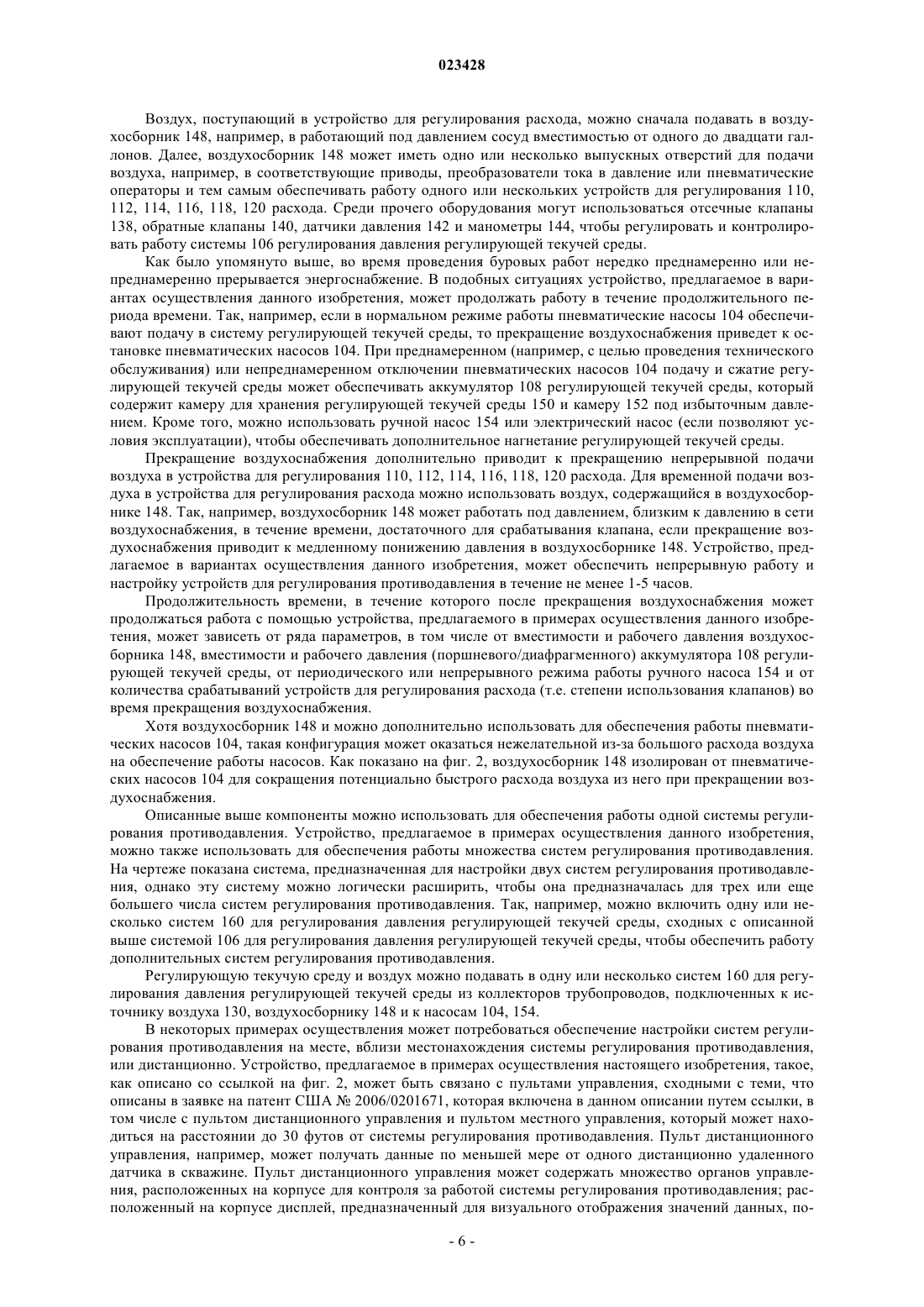 023428

Воздух, поступающий в устройство для регулирования расхода, можно сначала подавать в воздухосборник 148, например, в работающий под давлением сосуд вместимостью от одного до двадцати галлонов. Далее, воздухосборник 148 может иметь одно или несколько выпускных отверстий для подачи воздуха, например, в соответствующие приводы, преобразователи тока в давление или пневматические операторы и тем самым обеспечивать работу одного или нескольких устройств для регулирования 110, 112, 114, 116, 118, 120 расхода. Среди прочего оборудования могут использоваться отсечные клапаны 138, обратные клапаны 140, датчики давления 142 и манометры 144, чтобы регулировать и контролировать работу системы 106 регулирования давления регулирующей текучей среды.

Как было упомянуто выше, во время проведения буровых работ нередко преднамеренно или непреднамеренно прерывается энергоснабжение. В подобных ситуациях устройство, предлагаемое в вариантах осуществления данного изобретения, может продолжать работу в течение продолжительного периода времени. Так, например, если в нормальном режиме работы пневматические насосы 104 обеспечивают подачу в систему регулирующей текучей среды, то прекращение воздухоснабжения приведет к остановке пневматических насосов 104. При преднамеренном (например, с целью проведения технического обслуживания) или непреднамеренном отключении пневматических насосов 104 подачу и сжатие регулирующей текучей среды может обеспечивать аккумулятор 108 регулирующей текучей среды, который содержит камеру для хранения регулирующей текучей среды 150 и камеру 152 под избыточным давлением. Кроме того, можно использовать ручной насос 154 или электрический насос (если позволяют условия эксплуатации), чтобы обеспечивать дополнительное нагнетание регулирующей текучей среды.

Прекращение воздухоснабжения дополнительно приводит к прекращению непрерывной подачи воздуха в устройства для регулирования 110, 112, 114, 116, 118, 120 расхода. Для временной подачи воздуха в устройства для регулирования расхода можно использовать воздух, содержащийся в воздухосборнике 148. Так, например, воздухосборник 148 может работать под давлением, близким к давлению в сети воздухоснабжения, в течение времени, достаточного для срабатывания клапана, если прекращение воздухоснабжения приводит к медленному понижению давления в воздухосборнике 148. Устройство, предлагаемое в вариантах осуществления данного изобретения, может обеспечить непрерывную работу и настройку устройств для регулирования противодавления в течение не менее 1-5 часов.

Продолжительность времени, в течение которого после прекращения воздухоснабжения может продолжаться работа с помощью устройства, предлагаемого в примерах осуществления данного изобретения, может зависеть от ряда параметров, в том числе от вместимости и рабочего давления воздухосборника 148, вместимости и рабочего давления (поршневого/диафрагменного) аккумулятора 108 регулирующей текучей среды, от периодического или непрерывного режима работы ручного насоса 154 и от количества срабатываний устройств для регулирования расхода (т.е. степени использования клапанов) во время прекращения воздухоснабжения.

Хотя воздухосборник 148 и можно дополнительно использовать для обеспечения работы пневматических насосов 104, такая конфигурация может оказаться нежелательной из-за большого расхода воздуха на обеспечение работы насосов. Как показано на фиг. 2, воздухосборник 148 изолирован от пневматических насосов 104 для сокращения потенциально быстрого расхода воздуха из него при прекращении воздухоснабжения.

Описанные выше компоненты можно использовать для обеспечения работы одной системы регулирования противодавления. Устройство, предлагаемое в примерах осуществления данного изобретения, можно также использовать для обеспечения работы множества систем регулирования противодавления. На чертеже показана система, предназначенная для настройки двух систем регулирования противодавления, однако эту систему можно логически расширить, чтобы она предназначалась для трех или еще большего числа систем регулирования противодавления. Так, например, можно включить одну или несколько систем 160 для регулирования давления регулирующей текучей среды, сходных с описанной выше системой 106 для регулирования давления регулирующей текучей среды, чтобы обеспечить работу дополнительных систем регулирования противодавления.

Регулирующую текучую среду и воздух можно подавать в одну или несколько систем 160 для регулирования давления регулирующей текучей среды из коллекторов трубопроводов, подключенных к источнику воздуха 130, воздухосборнику 148 и к насосам 104, 154.

В некоторых примерах осуществления может потребоваться обеспечение настройки систем регулирования противодавления на месте, вблизи местонахождения системы регулирования противодавления, или дистанционно. Устройство, предлагаемое в примерах осуществления настоящего изобретения, такое, как описано со ссылкой на фиг. 2, может быть связано с пультами управления, сходными с теми, что описаны в заявке на патент США № 2006/0201671, которая включена в данном описании путем ссылки, в том числе с пультом дистанционного управления и пультом местного управления, который может находиться на расстоянии до 30 футов от системы регулирования противодавления. Пульт дистанционного управления, например, может получать данные по меньшей мере от одного дистанционно удаленного датчика в скважине. Пульт дистанционного управления может содержать множество органов управления, расположенных на корпусе для контроля за работой системы регулирования противодавления; расположенный на корпусе дисплей, предназначенный для визуального отображения значений данных, по-

- 6 -